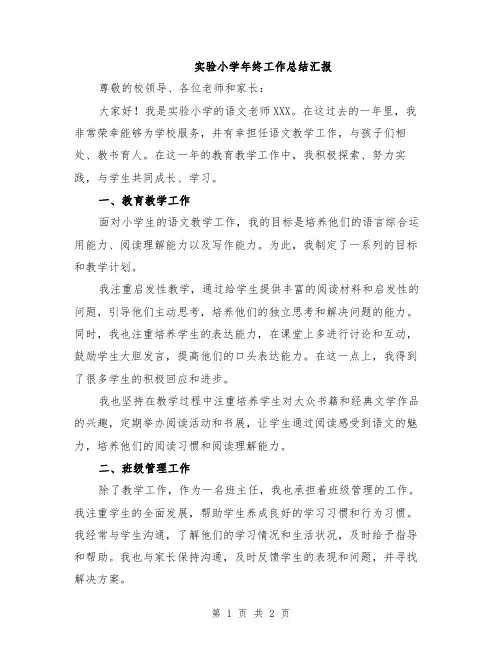 实验小学年终工作总结汇报

尊敬的校领导、各位老师和家长：

大家好！我是实验小学的语文老师XXX。在这过去的一年里，我非常荣幸能够为学校服务，并有幸担任语文教学工作，与孩子们相处、教书育人。在这一年的教育教学工作中，我积极探索、努力实践，与学生共同成长、学习。

一、教育教学工作

面对小学生的语文教学工作，我的目标是培养他们的语言综合运用能力、阅读理解能力以及写作能力。为此，我制定了一系列的目标和教学计划。

我注重启发性教学，通过给学生提供丰富的阅读材料和启发性的问题，引导他们主动思考，培养他们的独立思考和解决问题的能力。同时，我也注重培养学生的表达能力，在课堂上多进行讨论和互动，鼓励学生大胆发言，提高他们的口头表达能力。在这一点上，我得到了很多学生的积极回应和进步。

我也坚持在教学过程中注重培养学生对大众书籍和经典文学作品的兴趣，定期举办阅读活动和书展，让学生通过阅读感受到语文的魅力，培养他们的阅读习惯和阅读理解能力。

二、班级管理工作

除了教学工作，作为一名班主任，我也承担着班级管理的工作。我注重学生的全面发展，帮助学生养成良好的学习习惯和行为习惯。我经常与学生沟通，了解他们的学习情况和生活状况，及时给予指导和帮助。我也与家长保持沟通，及时反馈学生的表现和问题，并寻找解决方案。

第 1 页 共 2 页